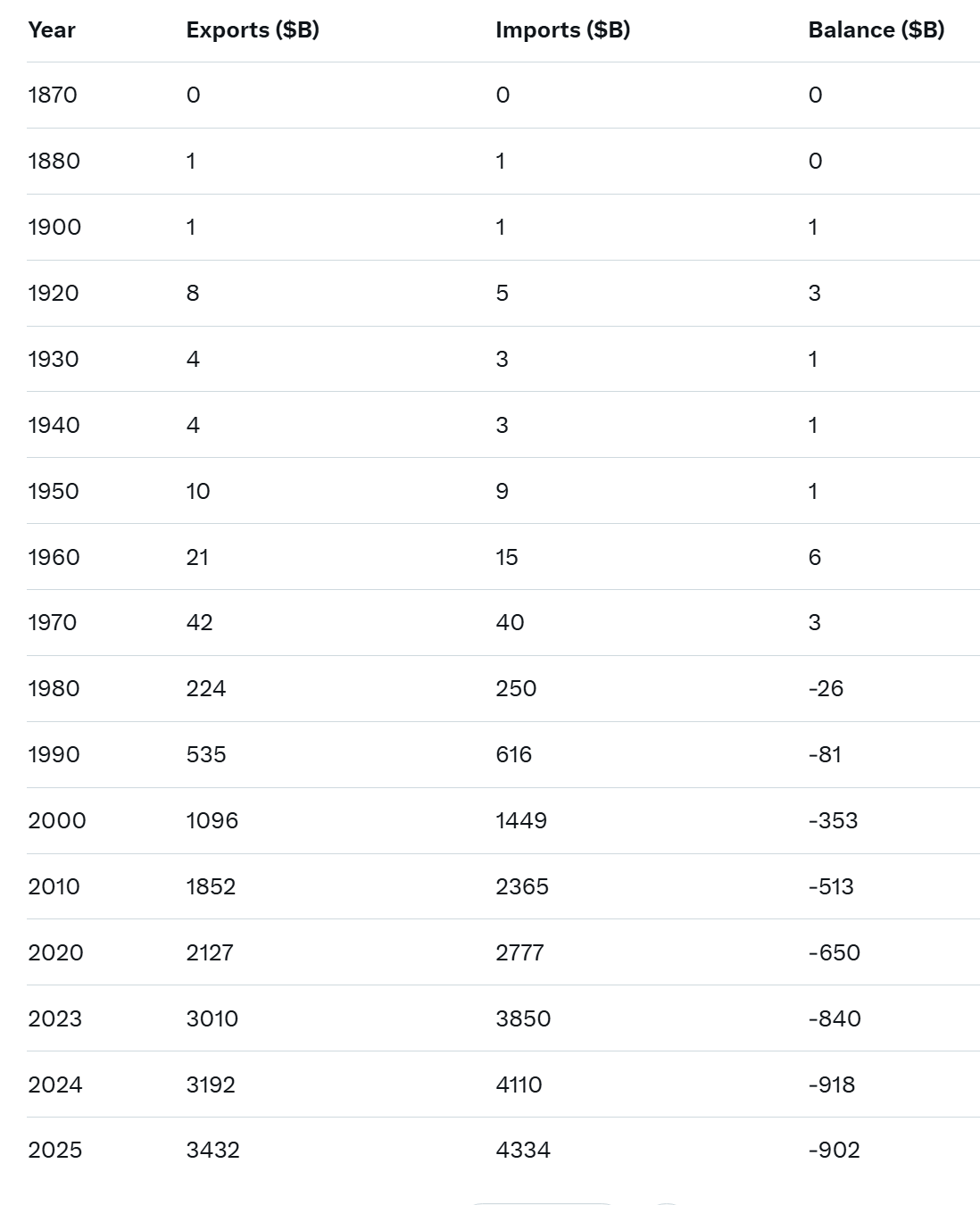 | Year | Exports ($B) | Imports ($B) | Balance ($B) |
|---|---|---|---|
| 1870 | 0 | 0 | 0 |
| 1880 | 1 | 1 | 0 |
| 1900 | 1 | 1 | 1 |
| 1920 | 8 | 5 | 3 |
| 1930 | 4 | 3 | 1 |
| 1940 | 4 | 3 | 1 |
| 1950 | 10 | 9 | 1 |
| 1960 | 21 | 15 | 6 |
| 1970 | 42 | 40 | 3 |
| 1980 | 224 | 250 | -26 |
| 1990 | 535 | 616 | -81 |
| 2000 | 1096 | 1449 | -353 |
| 2010 | 1852 | 2365 | -513 |
| 2020 | 2127 | 2777 | -650 |
| 2023 | 3010 | 3850 | -840 |
| 2024 | 3192 | 4110 | -918 |
| 2025 | 3432 | 4334 | -902 |